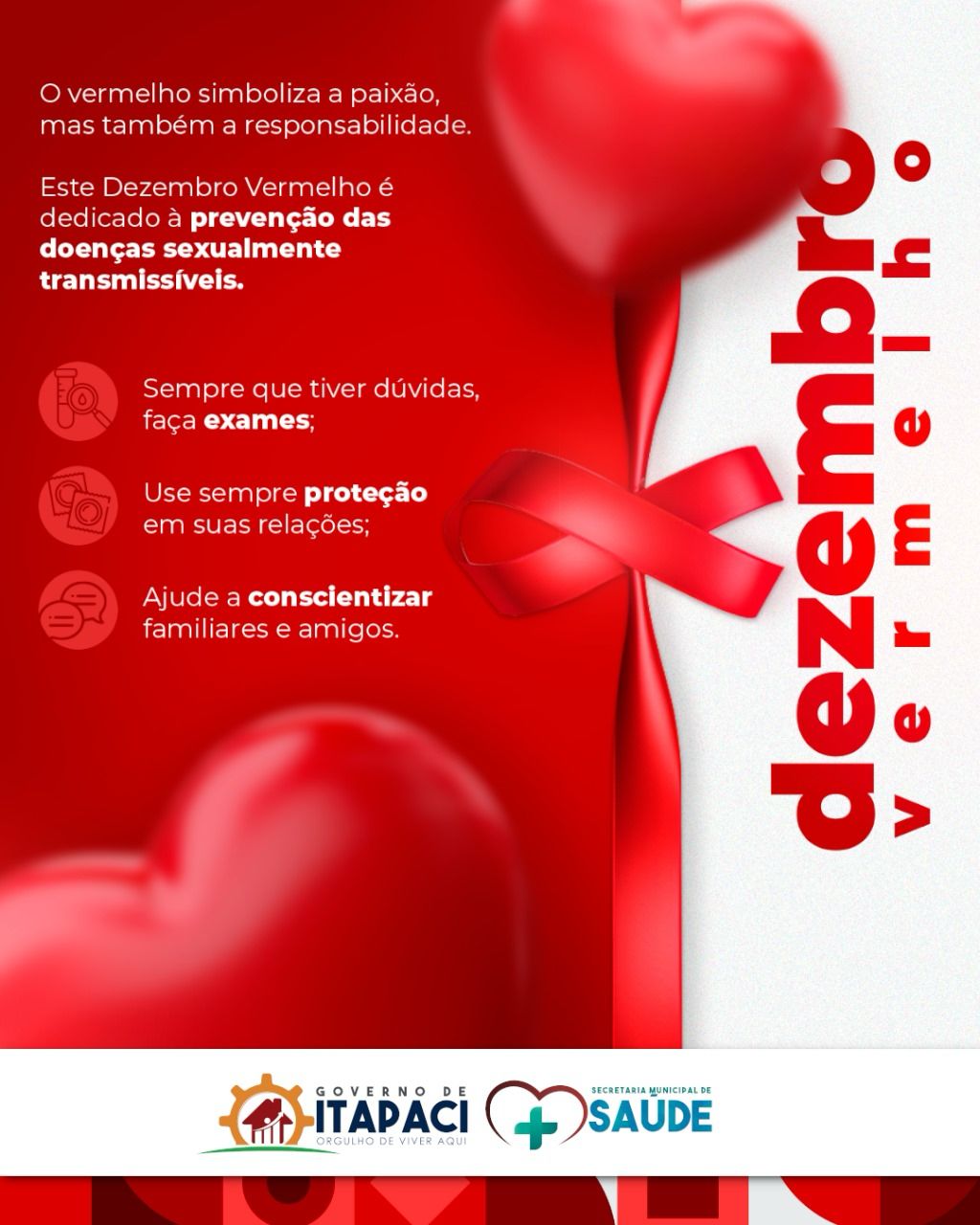 O vermelho simboliza a paixão, mas também a responsabilidade.

Este Dezembro Vermelho é dedicado à prevenção das doenças sexualmente transmissíveis.

Sempre que tiver dúvidas, faça exames;

Use sempre proteção em suas relações;

Ajude a conscientizar familiares e amigos.

dezembro
vermelho

GOVERNO DE
ITAPACI
ORGULHO DE VIVER AQUI

SECRETARIA MUNICIPAL DE
SAÚDE